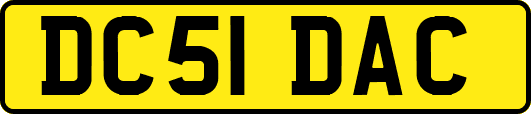 DC51 DAC